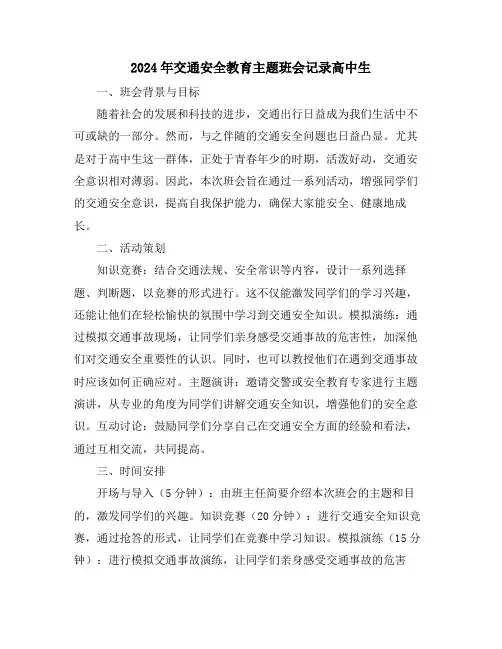 2024年交通安全教育主题班会记录高中生

一、班会背景与目标

随着社会的发展和科技的进步，交通出行日益成为我们生活中不可或缺的一部分。然而，与之伴随的交通安全问题也日益凸显。尤其是对于高中生这一群体，正处于青春年少的时期，活泼好动，交通安全意识相对薄弱。因此，本次班会旨在通过一系列活动，增强同学们的交通安全意识，提高自我保护能力，确保大家能安全、健康地成长。

二、活动策划

知识竞赛：结合交通法规、安全常识等内容，设计一系列选择题、判断题，以竞赛的形式进行。这不仅能激发同学们的学习兴趣，还能让他们在轻松愉快的氛围中学习到交通安全知识。模拟演练：通过模拟交通事故现场，让同学们亲身感受交通事故的危害性，加深他们对交通安全重要性的认识。同时，也可以教授他们在遇到交通事故时应该如何正确应对。主题演讲：邀请交警或安全教育专家进行主题演讲，从专业的角度为同学们讲解交通安全知识，增强他们的安全意识。互动讨论：鼓励同学们分享自己在交通安全方面的经验和看法，通过互相交流，共同提高。

三、时间安排

开场与导入（5分钟）：由班主任简要介绍本次班会的主题和目的，激发同学们的兴趣。知识竞赛（20分钟）：进行交通安全知识竞赛，通过抢答的形式，让同学们在竞赛中学习知识。模拟演练（15分钟）：进行模拟交通事故演练，让同学们亲身感受交通事故的危害